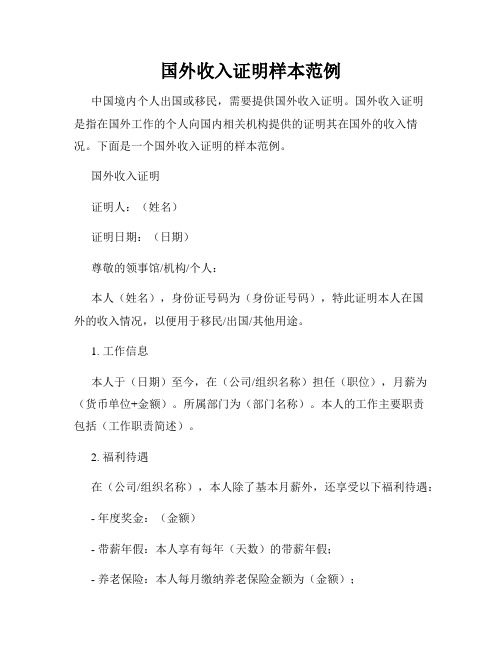 国外收入证明样本范例

中国境内个人出国或移民，需要提供国外收入证明。国外收入证明是指在国外工作的个人向国内相关机构提供的证明其在国外的收入情况。下面是一个国外收入证明的样本范例。

国外收入证明

证明人：（姓名）

证明日期：（日期）

尊敬的领事馆/机构/个人：

本人（姓名），身份证号码为（身份证号码），特此证明本人在国外的收入情况，以便用于移民/出国/其他用途。

1. 工作信息

本人于（日期）至今，在（公司/组织名称）担任（职位），月薪为（货币单位+金额）。所属部门为（部门名称）。本人的工作主要职责包括（工作职责简述）。

2. 福利待遇

在（公司/组织名称），本人除了基本月薪外，还享受以下福利待遇：

- 年度奖金：（金额）

- 带薪年假：本人享有每年（天数）的带薪年假；

- 养老保险：本人每月缴纳养老保险金额为（金额）；